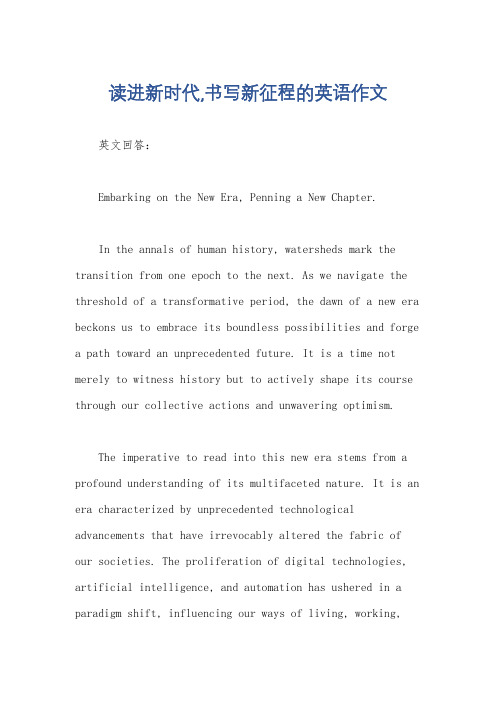 读进新时代,书写新征程的英语作文

英文回答:

Embarking on the New Era, Penning a New Chapter.

In the annals of human history, watersheds mark the transition from one epoch to the next. As we navigate the threshold of a transformative period, the dawn of a new era beckons us to embrace its boundless possibilities and forge a path toward an unprecedented future. It is a time not merely to witness history but to actively shape its course through our collective actions and unwavering optimism.

The imperative to read into this new era stems from a profound understanding of its multifaceted nature. It is an era characterized by unprecedented technological advancements that have irrevocably altered the fabric of our societies. The proliferation of digital technologies, artificial intelligence, and automation has ushered in a paradigm shift, influencing our ways of living, working,